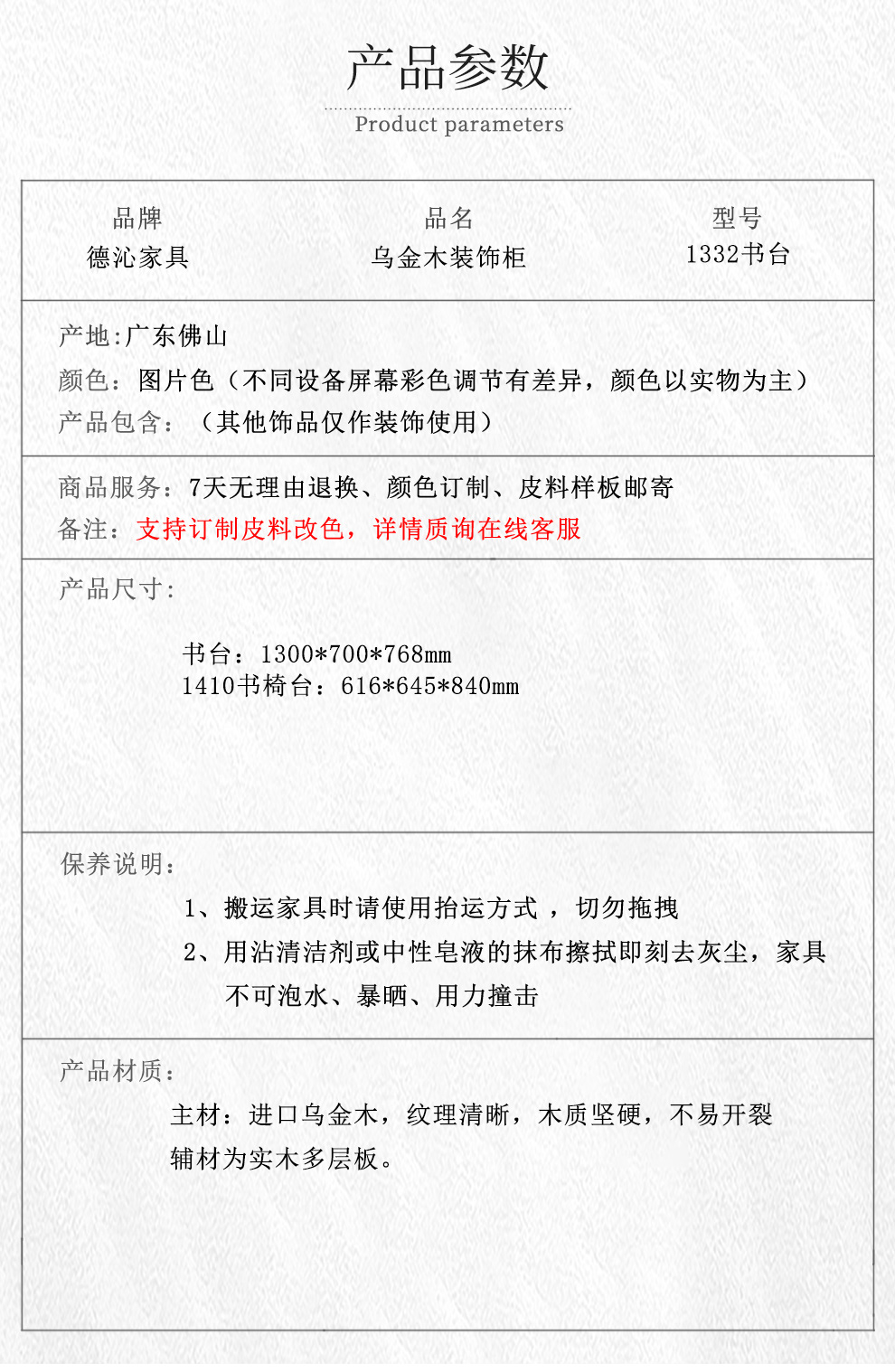 产品参数
Product parameters

| 品牌 | 品名 | 型号 |
|---|---|---|
| 德沁家具 | 乌金木装饰柜 | 1332书台 |

产地:广东佛山
颜色：图片色（不同设备屏幕彩色调节有差异，颜色以实物为主）
产品包含：（其他饰品仅作装饰使用）

商品服务：7天无理由退换、颜色订制、皮料样板邮寄
备注：支持订制皮料改色，详情质询在线客服

产品尺寸:

书台：1300*700*768mm
1410书椅台：616*645*840mm

保养说明：

1、搬运家具时请使用抬运方式 ，切勿拖拽
2、用沾清洁剂或中性皂液的抹布擦拭即刻去灰尘，家具不可泡水、暴晒、用力撞击

产品材质：

主材：进口乌金木，纹理清晰，木质坚硬，不易开裂
辅材为实木多层板。